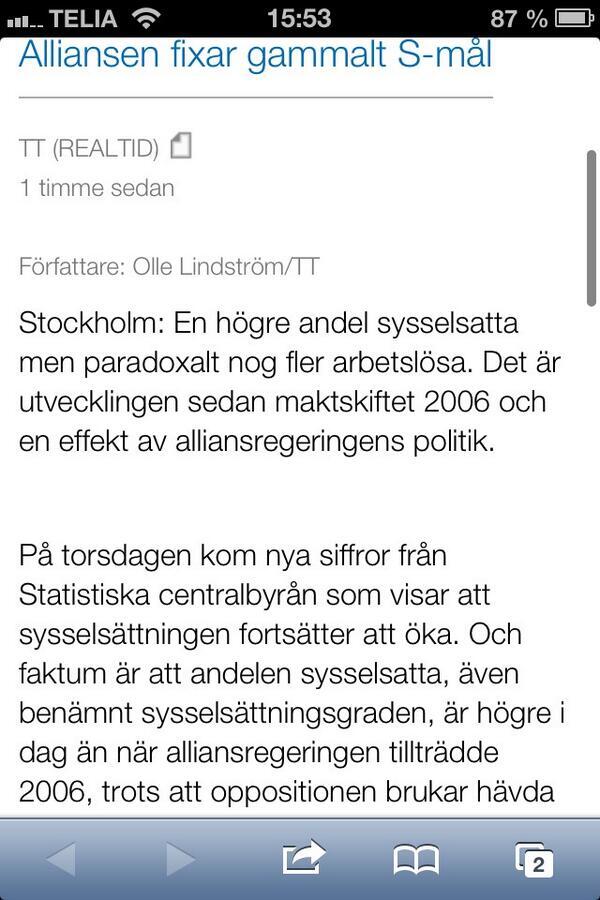 TELIA 15:53 87 %

Alliansen fixar gammalt S-mål

TT (REALTID)

1 timme sedan

Författare: Olle Lindström/TT

Stockholm: En högre andel sysselsatta men paradoxalt nog fler arbetslösa. Det är utvecklingen sedan maktskiftet 2006 och en effekt av alliansregeringens politik.

På torsdagen kom nya siffror från Statistiska centralbyrån som visar att sysselsättningen fortsätter att öka. Och faktum är att andelen sysselsatta, även benämnt sysselsättningsgraden, är högre i dag än när alliansregeringen tillträdde 2006, trots att oppositionen brukar hävda

2